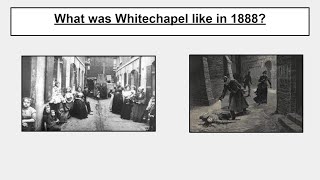 What was Whitechapel like in 1888?